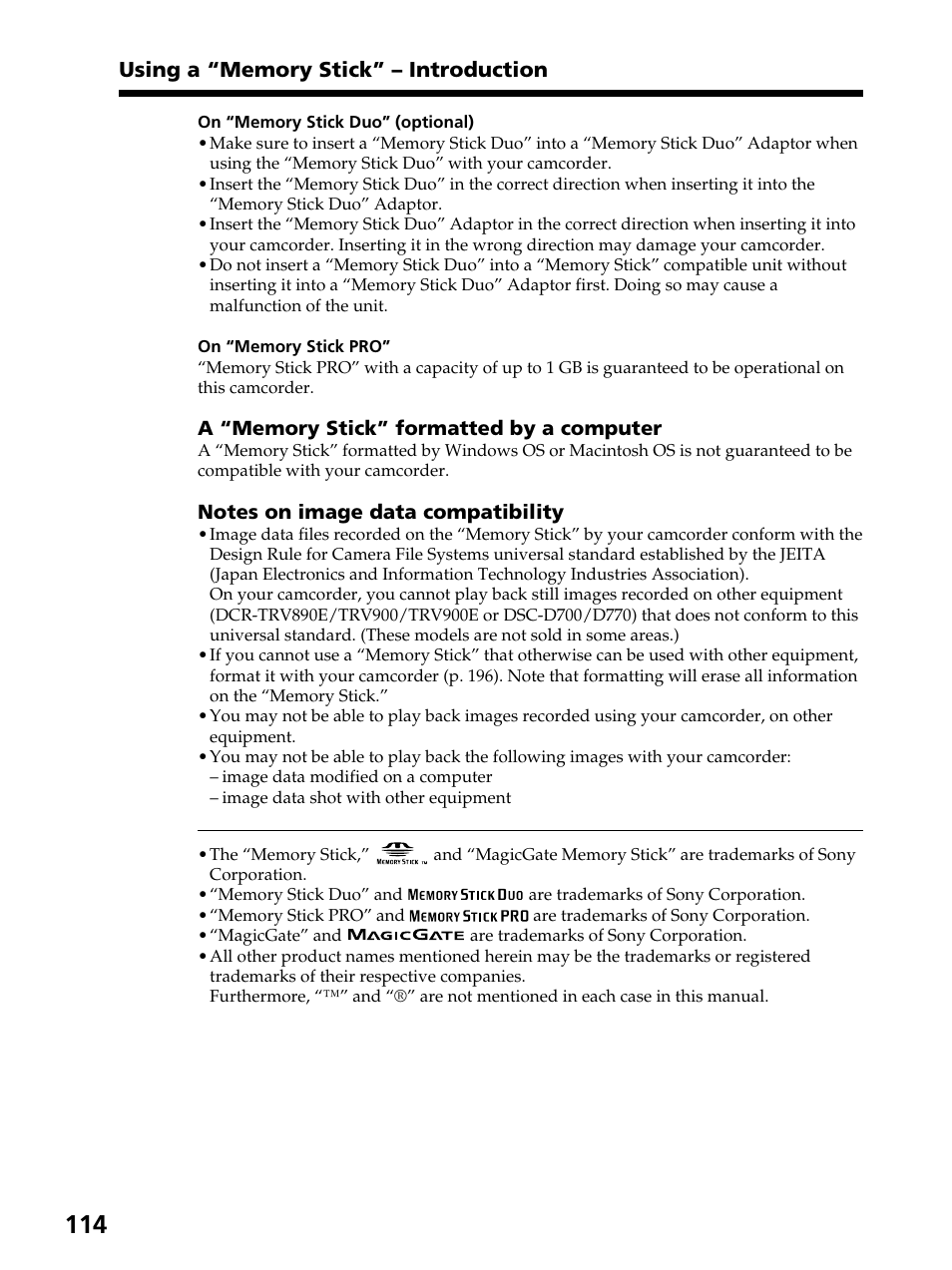 Using a “Memory Stick” – Introduction

On “Memory Stick Duo” (optional)
• Make sure to insert a “Memory Stick Duo” into a “Memory Stick Duo” Adaptor when using the “Memory Stick Duo” with your camcorder.
• Insert the “Memory Stick Duo” in the correct direction when inserting it into the “Memory Stick Duo” Adaptor.
• Insert the “Memory Stick Duo” Adaptor in the correct direction when inserting it into your camcorder. Inserting it in the wrong direction may damage your camcorder.
• Do not insert a “Memory Stick Duo” into a “Memory Stick” compatible unit without inserting it into a “Memory Stick Duo” Adaptor first. Doing so may cause a malfunction of the unit.

On “Memory Stick PRO”
“Memory Stick PRO” with a capacity of up to 1 GB is guaranteed to be operational on this camcorder.

A “Memory Stick” formatted by a computer
A “Memory Stick” formatted by Windows OS or Macintosh OS is not guaranteed to be compatible with your camcorder.

Notes on image data compatibility
• Image data files recorded on the “Memory Stick” by your camcorder conform with the Design Rule for Camera File Systems universal standard established by the JEITA (Japan Electronics and Information Technology Industries Association).
On your camcorder, you cannot play back still images recorded on other equipment (DCR-TRV890E/TRV900/TRV900E or DSC-D700/D770) that does not conform to this universal standard. (These models are not sold in some areas.)
• If you cannot use a “Memory Stick” that otherwise can be used with other equipment, format it with your camcorder (p. 196). Note that formatting will erase all information on the “Memory Stick.”
• You may not be able to play back images recorded using your camcorder, on other equipment.
• You may not be able to play back the following images with your camcorder:
– image data modified on a computer
– image data shot with other equipment

• The “Memory Stick,” MEMORY STICK TM and “MagicGate Memory Stick” are trademarks of Sony Corporation.
• “Memory Stick Duo” and MEMORY STICK DUO are trademarks of Sony Corporation.
• “Memory Stick PRO” and MEMORY STICK PRO are trademarks of Sony Corporation.
• “MagicGate” and MAGICGATE are trademarks of Sony Corporation.
• All other product names mentioned herein may be the trademarks or registered trademarks of their respective companies.
Furthermore, “™” and “®” are not mentioned in each case in this manual.

114